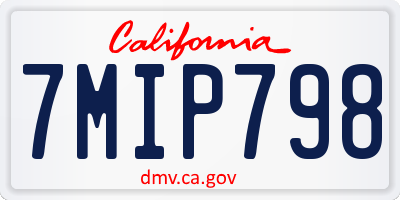 California

7MIP798

dmv.ca.gov